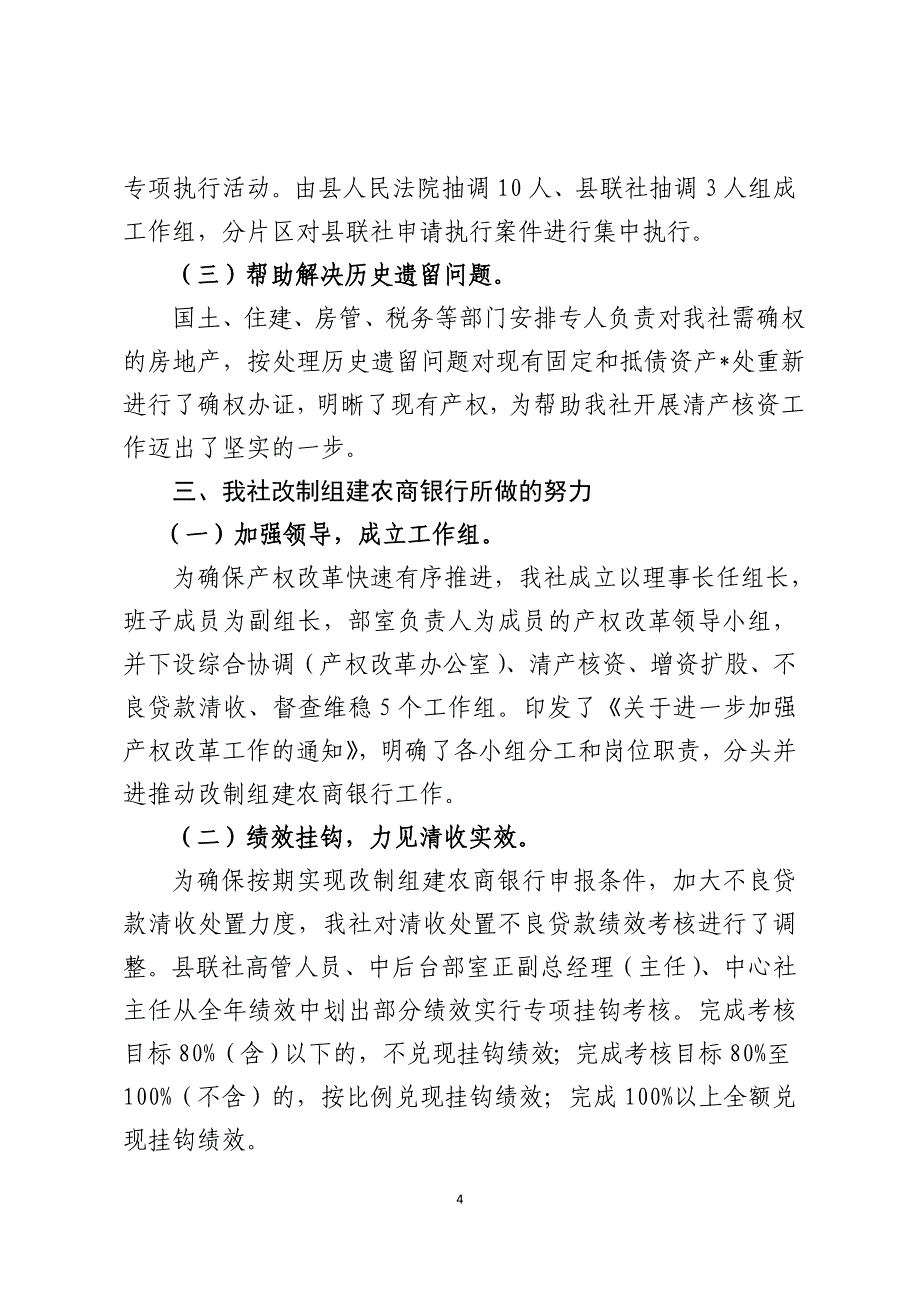 专项执行活动。由县人民法院抽调10人、县联社抽调3人组成工作组，分片区对县联社申请执行案件进行集中执行。

（三）帮助解决历史遗留问题。

国土、住建、房管、税务等部门安排专人负责对我社需确权的房地产，按处理历史遗留问题对现有固定和抵债资产*处重新进行了确权办证，明晰了现有产权，为帮助我社开展清产核资工作迈出了坚实的一步。

三、我社改制组建农商银行所做的努力

（一）加强领导，成立工作组。

为确保产权改革快速有序推进，我社成立以理事长任组长，班子成员为副组长，部室负责人为成员的产权改革领导小组，并下设综合协调（产权改革办公室）、清产核资、增资扩股、不良贷款清收、督查维稳5个工作组。印发了《关于进一步加强产权改革工作的通知》，明确了各小组分工和岗位职责，分头并进推动改制组建农商银行工作。

（二）绩效挂钩，力见清收实效。

为确保按期实现改制组建农商银行申报条件，加大不良贷款清收处置力度，我社对清收处置不良贷款绩效考核进行了调整。县联社高管人员、中后台部室正副总经理（主任）、中心社主任从全年绩效中划出部分绩效实行专项挂钩考核。完成考核目标80%（含）以下的，不兑现挂钩绩效；完成考核目标80%至100%（不含）的，按比例兑现挂钩绩效；完成100%以上全额兑现挂钩绩效。

4